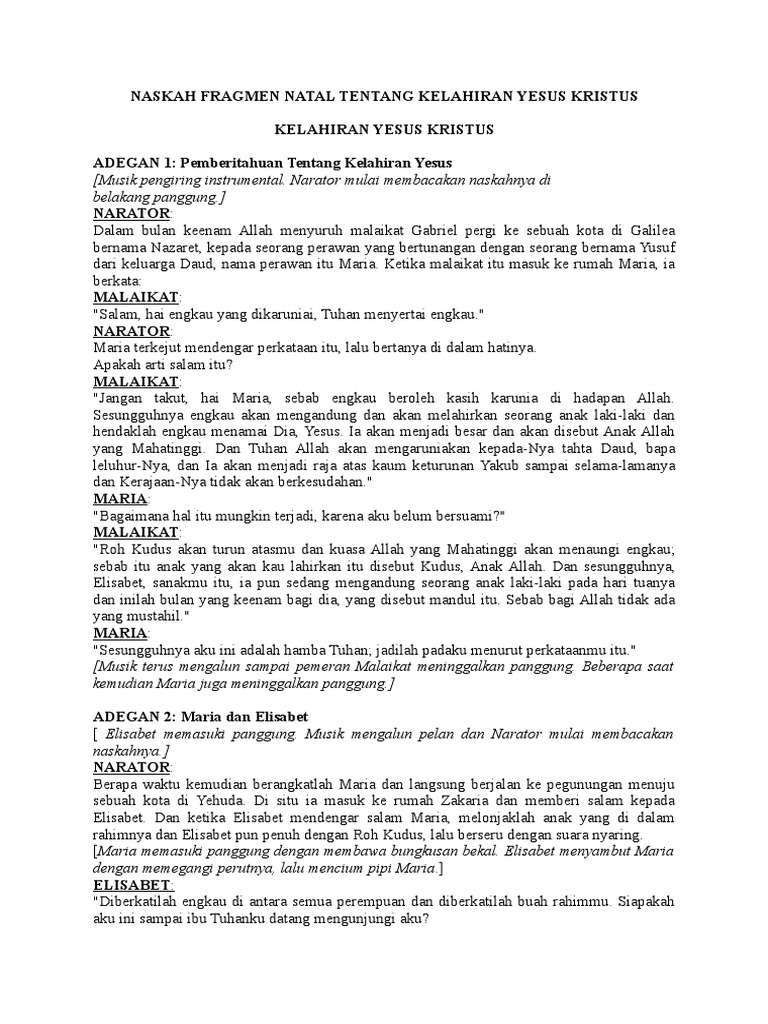 NASKAH FRAGMEN NATAL TENTANG KELAHIRAN YESUS KRISTUS

KELAHIRAN YESUS KRISTUS

ADEGAN 1: Pemberitahuan Tentang Kelahiran Yesus
[Musik pengiring instrumental. Narator mulai membacakan naskahnya di belakang panggung.]
NARATOR:
Dalam bulan keenam Allah menyuruh malaikat Gabriel pergi ke sebuah kota di Galilea bernama Nazaret, kepada seorang perawan yang bertunangan dengan seorang bernama Yusuf dari keluarga Daud, nama perawan itu Maria. Ketika malaikat itu masuk ke rumah Maria, ia berkata:
MALAIKAT:
"Salam, hai engkau yang dikaruniai, Tuhan menyertai engkau."
NARATOR:
Maria terkejut mendengar perkataan itu, lalu bertanya di dalam hatinya.
Apakah arti salam itu?
MALAIKAT:
"Jangan takut, hai Maria, sebab engkau beroleh kasih karunia di hadapan Allah. Sesungguhnya engkau akan mengandung dan akan melahirkan seorang anak laki-laki dan hendaklah engkau menamai Dia, Yesus. Ia akan menjadi besar dan akan disebut Anak Allah yang Mahatinggi. Dan Tuhan Allah akan mengaruniakan kepada-Nya tahta Daud, bapa leluhur-Nya, dan Ia akan menjadi raja atas kaum keturunan Yakub sampai selama-lamanya dan Kerajaan-Nya tidak akan berkesudahan."
MARIA:
"Bagaimana hal itu mungkin terjadi, karena aku belum bersuami?"
MALAIKAT:
"Roh Kudus akan turun atasmu dan kuasa Allah yang Mahatinggi akan menaungi engkau; sebab itu anak yang akan kau lahirkan itu disebut Kudus, Anak Allah. Dan sesungguhnya, Elisabet, sanakmu itu, ia pun sedang mengandung seorang anak laki-laki pada hari tuanya dan inilah bulan yang keenam bagi dia, yang disebut mandul itu. Sebab bagi Allah tidak ada yang mustahil."
MARIA:
"Sesungguhnya aku ini adalah hamba Tuhan; jadilah padaku menurut perkataanmu itu."
[Musik terus mengalun sampai pemeran Malaikat meninggalkan panggung. Beberapa saat kemudian Maria juga meninggalkan panggung.]

ADEGAN 2: Maria dan Elisabet
[ Elisabet memasuki panggung. Musik mengalun pelan dan Narator mulai membacakan naskahnya.]
NARATOR:
Berapa waktu kemudian berangkatlah Maria dan langsung berjalan ke pegunungan menuju sebuah kota di Yehuda. Di situ ia masuk ke rumah Zakaria dan memberi salam kepada Elisabet. Dan ketika Elisabet mendengar salam Maria, melonjaklah anak yang di dalam rahimnya dan Elisabet pun penuh dengan Roh Kudus, lalu berseru dengan suara nyaring.
[Maria memasuki panggung dengan membawa bungkusan bekal. Elisabet menyambut Maria dengan memegangi perutnya, lalu mencium pipi Maria.]
ELISABET:
"Diberkatilah engkau di antara semua perempuan dan diberkatilah buah rahimmu. Siapakah aku ini sampai ibu Tuhanku datang mengunjungi aku?